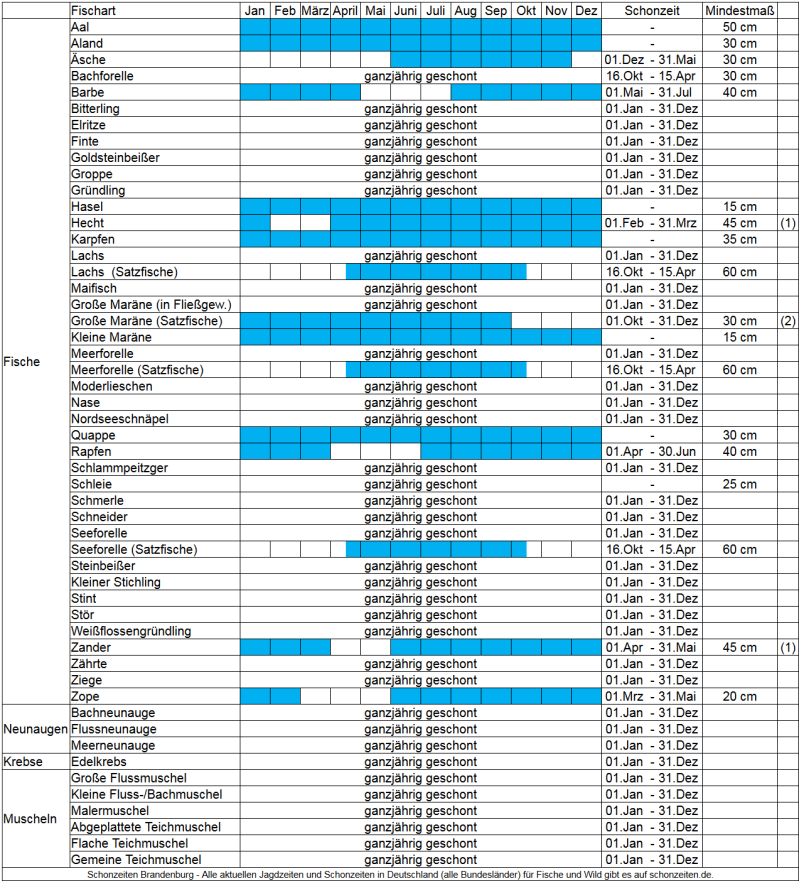 | | Fischart | Jan | Feb | März | April | Mai | Juni | Juli | Aug | Sep | Okt | Nov | Dez | Schonzeit | Mindestmaß | |
|---|---|---|---|---|---|---|---|---|---|---|---|---|---|---|---|---|
| Fische | Aal | | | | | | | | | | | | | - | 50 cm | |
| | Aland | | | | | | | | | | | | | - | 30 cm | |
| | Äsche | | | | | | | | | | | | | 01.Dez - 31.Mai | 30 cm | |
| | Bachforelle | ganzjährig geschont | | | | | | | | | | | | 16.Okt - 15.Apr | 30 cm | |
| | Barbe | | | | | | | | | | | | | 01.Mai - 31.Jul | 40 cm | |
| | Bitterling | ganzjährig geschont | | | | | | | | | | | | 01.Jan - 31.Dez | | |
| | Elritze | ganzjährig geschont | | | | | | | | | | | | 01.Jan - 31.Dez | | |
| | Finte | ganzjährig geschont | | | | | | | | | | | | 01.Jan - 31.Dez | | |
| | Goldsteinbeißer | ganzjährig geschont | | | | | | | | | | | | 01.Jan - 31.Dez | | |
| | Groppe | ganzjährig geschont | | | | | | | | | | | | 01.Jan - 31.Dez | | |
| | Gründling | ganzjährig geschont | | | | | | | | | | | | 01.Jan - 31.Dez | | |
| | Hasel | | | | | | | | | | | | | - | 15 cm | |
| | Hecht | | | | | | | | | | | | | 01.Feb - 31.Mrz | 45 cm | (1) |
| | Karpfen | | | | | | | | | | | | | - | 35 cm | |
| | Lachs | ganzjährig geschont | | | | | | | | | | | | 01.Jan - 31.Dez | | |
| | Lachs (Satzfische) | | | | | | | | | | | | | 16.Okt - 15.Apr | 60 cm | |
| | Maifisch | ganzjährig geschont | | | | | | | | | | | | 01.Jan - 31.Dez | | |
| | Große Maräne (in Fließgew.) | ganzjährig geschont | | | | | | | | | | | | 01.Jan - 31.Dez | | |
| | Große Maräne (Satzfische) | | | | | | | | | | | | | 01.Okt - 31.Dez | 30 cm | (2) |
| | Kleine Maräne | | | | | | | | | | | | | - | 15 cm | |
| | Meerforelle | ganzjährig geschont | | | | | | | | | | | | 01.Jan - 31.Dez | | |
| | Meerforelle (Satzfische) | | | | | | | | | | | | | 16.Okt - 15.Apr | 60 cm | |
| | Moderlieschen | ganzjährig geschont | | | | | | | | | | | | 01.Jan - 31.Dez | | |
| | Nase | ganzjährig geschont | | | | | | | | | | | | 01.Jan - 31.Dez | | |
| | Nordseeschnäpel | ganzjährig geschont | | | | | | | | | | | | 01.Jan - 31.Dez | | |
| | Quappe | | | | | | | | | | | | | - | 30 cm | |
| | Rapfen | | | | | | | | | | | | | 01.Apr - 30.Jun | 40 cm | |
| | Schlammpeitzger | ganzjährig geschont | | | | | | | | | | | | 01.Jan - 31.Dez | | |
| | Schleie | ganzjährig geschont | | | | | | | | | | | | - | 25 cm | |
| | Schmerle | ganzjährig geschont | | | | | | | | | | | | 01.Jan - 31.Dez | | |
| | Schneider | ganzjährig geschont | | | | | | | | | | | | 01.Jan - 31.Dez | | |
| | Seeforelle | ganzjährig geschont | | | | | | | | | | | | 01.Jan - 31.Dez | | |
| | Seeforelle (Satzfische) | | | | | | | | | | | | | 16.Okt - 15.Apr | 60 cm | |
| | Steinbeißer | ganzjährig geschont | | | | | | | | | | | | 01.Jan - 31.Dez | | |
| | Kleiner Stichling | ganzjährig geschont | | | | | | | | | | | | 01.Jan - 31.Dez | | |
| | Stint | ganzjährig geschont | | | | | | | | | | | | 01.Jan - 31.Dez | | |
| | Stör | ganzjährig geschont | | | | | | | | | | | | 01.Jan - 31.Dez | | |
| | Weißflossengründling | ganzjährig geschont | | | | | | | | | | | | 01.Jan - 31.Dez | | |
| | Zander | | | | | | | | | | | | | 01.Apr - 31.Mai | 45 cm | (1) |
| | Zährte | ganzjährig geschont | | | | | | | | | | | | 01.Jan - 31.Dez | | |
| | Ziege | ganzjährig geschont | | | | | | | | | | | | 01.Jan - 31.Dez | | |
| | Zope | | | | | | | | | | | | | 01.Mrz - 31.Mai | 20 cm | |
| Neunaugen | Bachneunauge | ganzjährig geschont | | | | | | | | | | | | 01.Jan - 31.Dez | | |
| | Flussneunauge | ganzjährig geschont | | | | | | | | | | | | 01.Jan - 31.Dez | | |
| | Meerneunauge | ganzjährig geschont | | | | | | | | | | | | 01.Jan - 31.Dez | | |
| Krebse | Edelkrebs | ganzjährig geschont | | | | | | | | | | | | 01.Jan - 31.Dez | | |
| Muscheln | Große Flussmuschel | ganzjährig geschont | | | | | | | | | | | | 01.Jan - 31.Dez | | |
| | Kleine Fluss-/Bachmuschel | ganzjährig geschont | | | | | | | | | | | | 01.Jan - 31.Dez | | |
| | Malermuschel | ganzjährig geschont | | | | | | | | | | | | 01.Jan - 31.Dez | | |
| | Abgeplattete Teichmuschel | ganzjährig geschont | | | | | | | | | | | | 01.Jan - 31.Dez | | |
| | Flache Teichmuschel | ganzjährig geschont | | | | | | | | | | | | 01.Jan - 31.Dez | | |
| | Gemeine Teichmuschel | ganzjährig geschont | | | | | | | | | | | | 01.Jan - 31.Dez | | |

Schonzeiten Brandenburg - Alle aktuellen Jagdzeiten und Schonzeiten in Deutschland (alle Bundesländer) für Fische und Wild gibt es auf schonzeiten.de.